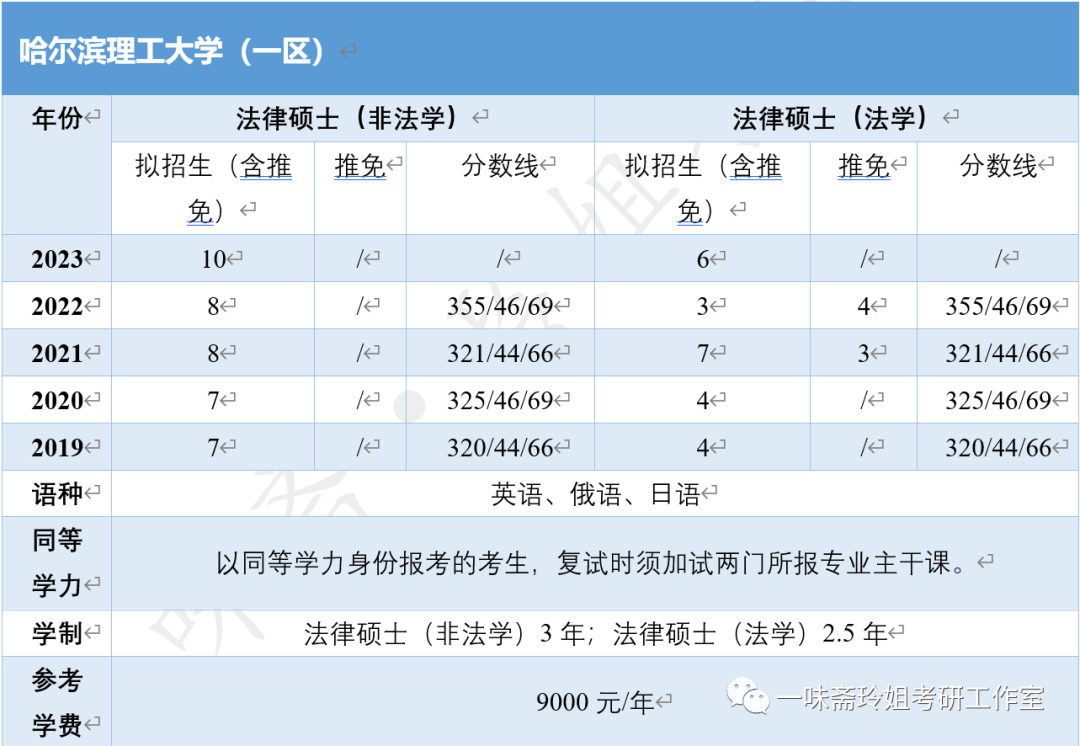 哈尔滨理工大学（一区）

| 年份 | 法律硕士（非法学） | | | 法律硕士（法学） | | |
|---|---|---|---|---|---|---|
| | 拟招生（含推免） | 推免 | 分数线 | 拟招生（含推免） | 推免 | 分数线 |
| 2023 | 10 | / | / | 6 | / | / |
| 2022 | 8 | / | 355/46/69 | 3 | 4 | 355/46/69 |
| 2021 | 8 | / | 321/44/66 | 7 | 3 | 321/44/66 |
| 2020 | 7 | / | 325/46/69 | 4 | / | 325/46/69 |
| 2019 | 7 | / | 320/44/66 | 4 | / | 320/44/66 |
| 语种 | 英语、俄语、日语 | | | | | |
| 同等学力 | 以同等学力身份报考的考生，复试时须加试两门所报专业主干课。 | | | | | |
| 学制 | 法律硕士（非法学）3 年；法律硕士（法学）2.5 年 | | | | | |
| 参考学费 | 9000 元/年 | | | | | |

一味斋玲姐考研工作室